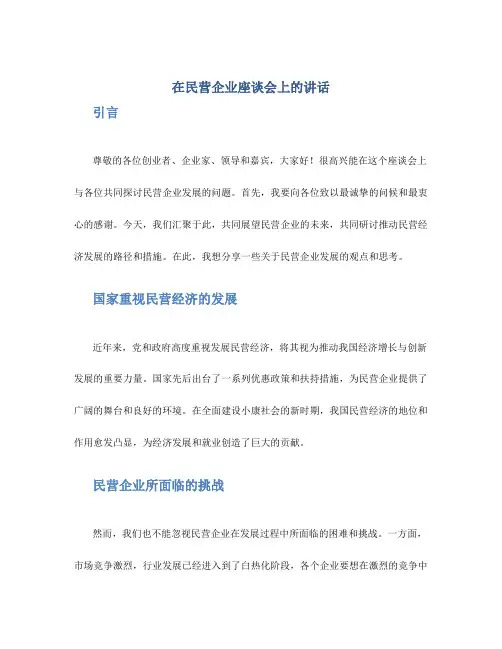 在民营企业座谈会上的讲话

引言

尊敬的各位创业者、企业家、领导和嘉宾，大家好！很高兴能在这个座谈会上与各位共同探讨民营企业发展的问题。首先，我要向各位致以最诚挚的问候和最衷心的感谢。今天，我们汇聚于此，共同展望民营企业的未来，共同研讨推动民营经济发展的路径和措施。在此，我想分享一些关于民营企业发展的观点和思考。

国家重视民营经济的发展

近年来，党和政府高度重视发展民营经济，将其视为推动我国经济增长与创新发展的重要力量。国家先后出台了一系列优惠政策和扶持措施，为民营企业提供了广阔的舞台和良好的环境。在全面建设小康社会的新时期，我国民营经济的地位和作用愈发凸显，为经济发展和就业创造了巨大的贡献。

民营企业所面临的挑战

然而，我们也不能忽视民营企业在发展过程中所面临的困难和挑战。一方面，市场竞争激烈，行业发展已经进入到了白热化阶段，各个企业要想在激烈的竞争中